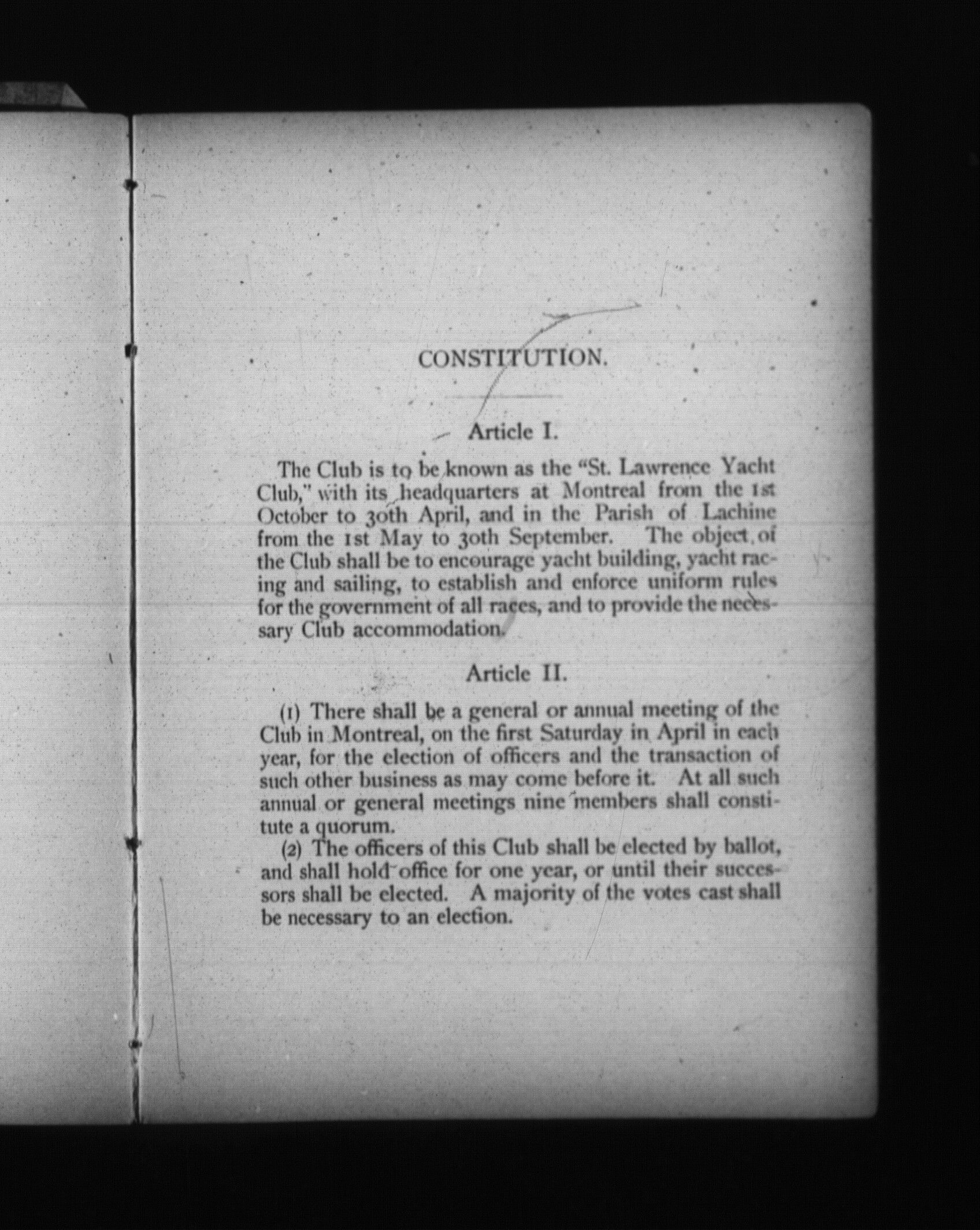 CONSTITUTION.

Article I.

The Club is to be known as the "St. Lawrence Yacht Club," with its headquarters at Montreal from the 1st October to 30th April, and in the Parish of Lachine from the 1st May to 30th September. The object of the Club shall be to encourage yacht building, yacht racing and sailing, to establish and enforce uniform rules for the government of all races, and to provide the necessary Club accommodation.

Article II.

(1) There shall be a general or annual meeting of the Club in Montreal, on the first Saturday in April in each year, for the election of officers and the transaction of such other business as may come before it. At all such annual or general meetings nine members shall constitute a quorum.

(2) The officers of this Club shall be elected by ballot, and shall hold office for one year, or until their successors shall be elected. A majority of the votes cast shall be necessary to an election.